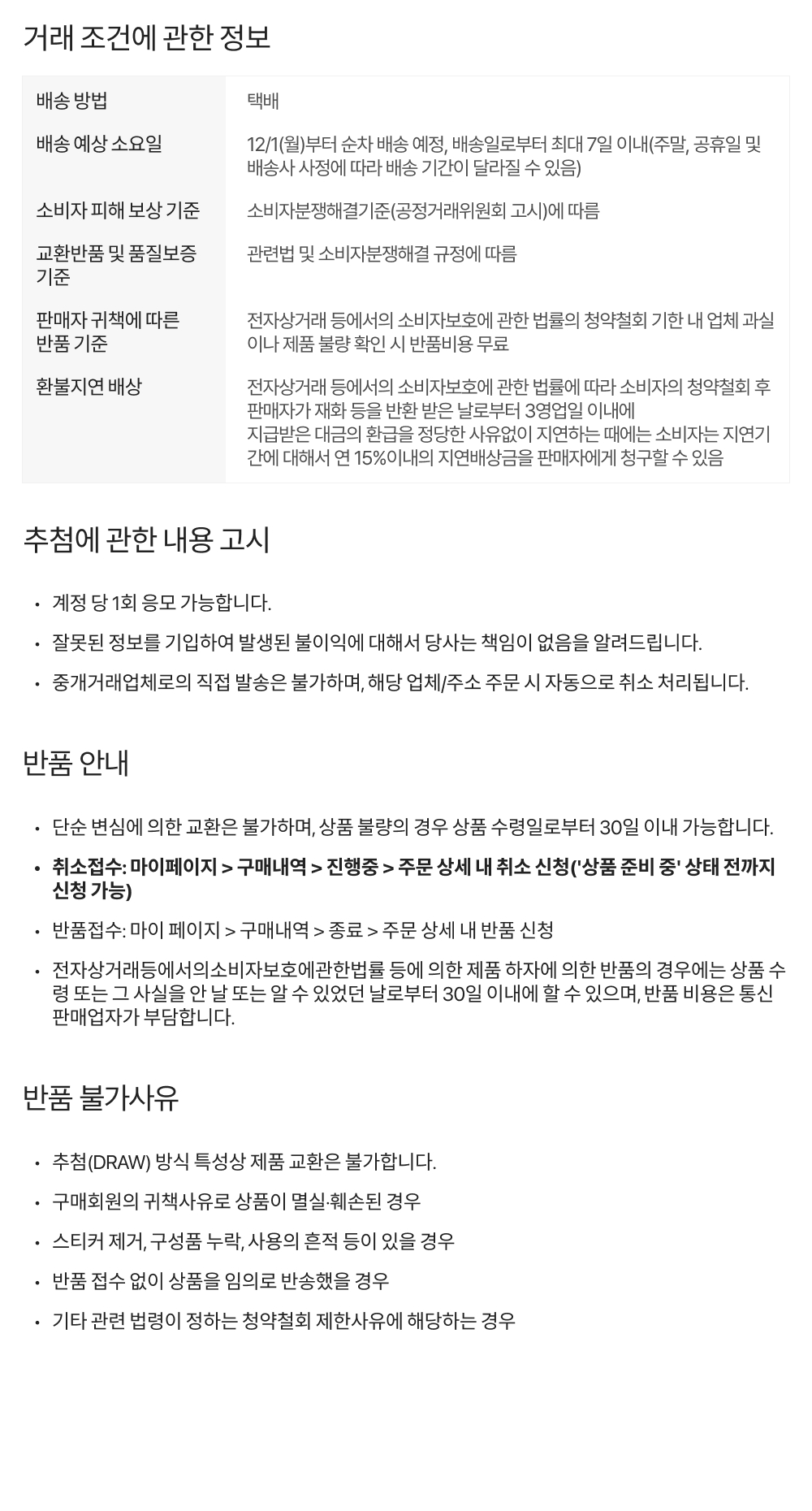 거래 조건에 관한 정보

| 배송 방법 | 택배 |
|---|---|
| 배송 예상 소요일 | 12/1(월)부터 순차 배송 예정, 배송일로부터 최대 7일 이내(주말, 공휴일 및 배송사 사정에 따라 배송 기간이 달라질 수 있음) |
| 소비자 피해 보상 기준 | 소비자분쟁해결기준(공정거래위원회 고시)에 따름 |
| 교환반품 및 품질보증 기준 | 관련법 및 소비자분쟁해결 규정에 따름 |
| 판매자 귀책에 따른 반품 기준 | 전자상거래 등에서의 소비자보호에 관한 법률의 청약철회 기한 내 업체 과실이나 제품 불량 확인 시 반품비용 무료 |
| 환불지연 배상 | 전자상거래 등에서의 소비자보호에 관한 법률에 따라 소비자의 청약철회 후 판매자가 재화 등을 반환 받은 날로부터 3영업일 이내에 지급받은 대금의 환급을 정당한 사유없이 지연하는 때에는 소비자는 지연기간에 대해서 연 15%이내의 지연배상금을 판매자에게 청구할 수 있음 |

추첨에 관한 내용 고시

• 계정 당 1회 응모 가능합니다.
• 잘못된 정보를 기입하여 발생된 불이익에 대해서 당사는 책임이 없음을 알려드립니다.
• 중개거래업체로의 직접 발송은 불가하며, 해당 업체/주소 주문 시 자동으로 취소 처리됩니다.

반품 안내

• 단순 변심에 의한 교환은 불가하며, 상품 불량의 경우 상품 수령일로부터 30일 이내 가능합니다.
• 취소접수: 마이페이지 > 구매내역 > 진행중 > 주문 상세 내 취소 신청('상품 준비 중' 상태 전까지 신청 가능)
• 반품접수: 마이 페이지 > 구매내역 > 종료 > 주문 상세 내 반품 신청
• 전자상거래등에서의소비자보호에관한법률 등에 의한 제품 하자에 의한 반품의 경우에는 상품 수령 또는 그 사실을 안 날 또는 알 수 있었던 날로부터 30일 이내에 할 수 있으며, 반품 비용은 통신판매업자가 부담합니다.

반품 불가사유

• 추첨(DRAW) 방식 특성상 제품 교환은 불가합니다.
• 구매회원의 귀책사유로 상품이 멸실·훼손된 경우
• 스티커 제거, 구성품 누락, 사용의 흔적 등이 있을 경우
• 반품 접수 없이 상품을 임의로 반송했을 경우
• 기타 관련 법령이 정하는 청약철회 제한사유에 해당하는 경우